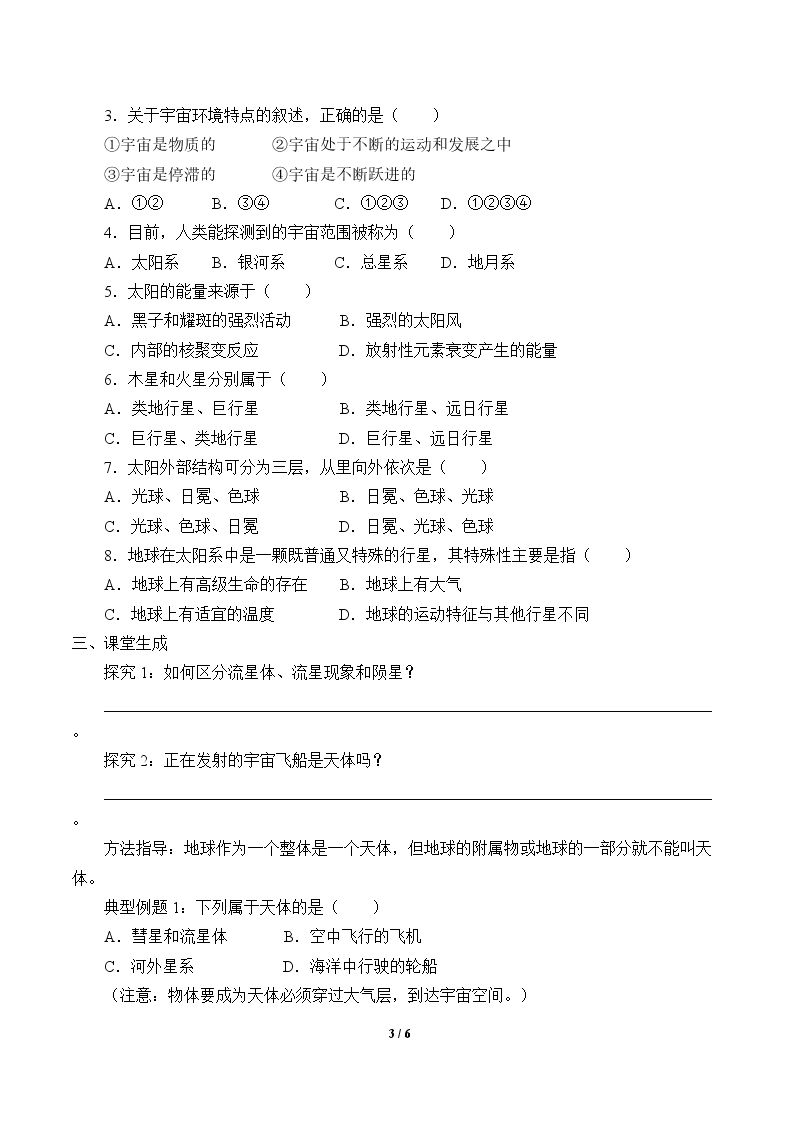 3.关于宇宙环境特点的叙述，正确的是（　　）

①宇宙是物质的　　②宇宙处于不断的运动和发展之中

③宇宙是停滞的　　④宇宙是不断跃进的

A.①②　　B.③④　　C.①②③　　D.①②③④

4.目前，人类能探测到的宇宙范围被称为（　　）

A.太阳系　　B.银河系　　C.总星系　　D.地月系

5.太阳的能量来源于（　　）

A.黑子和耀斑的强烈活动　　B.强烈的太阳风

C.内部的核聚变反应　　D.放射性元素衰变产生的能量

6.木星和火星分别属于（　　）

A.类地行星、巨行星　　B.类地行星、远日行星

C.巨行星、类地行星　　D.巨行星、远日行星

7.太阳外部结构可分为三层，从里向外依次是（　　）

A.光球、日冕、色球　　B.日冕、色球、光球

C.光球、色球、日冕　　D.日冕、光球、色球

8.地球在太阳系中是一颗既普通又特殊的行星，其特殊性主要是指（　　）

A.地球上有高级生命的存在　　B.地球上有大气

C.地球上有适宜的温度　　D.地球的运动特征与其他行星不同

三、课堂生成

探究1：如何区分流星体、流星现象和陨星？

____。

探究2：正在发射的宇宙飞船是天体吗？

____。

方法指导：地球作为一个整体是一个天体，但地球的附属物或地球的一部分就不能叫天体。

典型例题1：下列属于天体的是（　　）

A.彗星和流星体　　B.空中飞行的飞机

C.河外星系　　D.海洋中行驶的轮船

（注意：物体要成为天体必须穿过大气层，到达宇宙空间。）

3 / 6